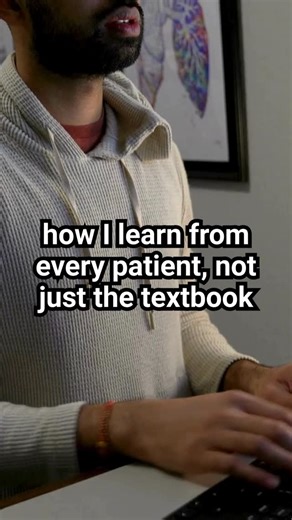 how I learn from every patient, not just the textbook